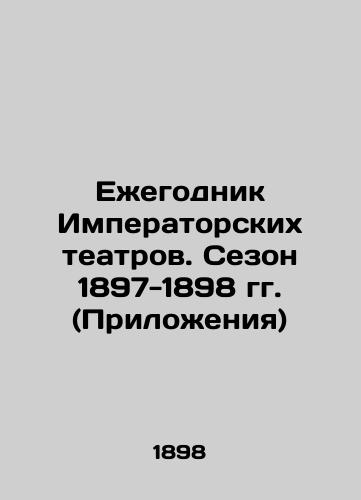 Ежегодник Императорских театров. Сезон 1897-1898 гг. (Приложения)

1898